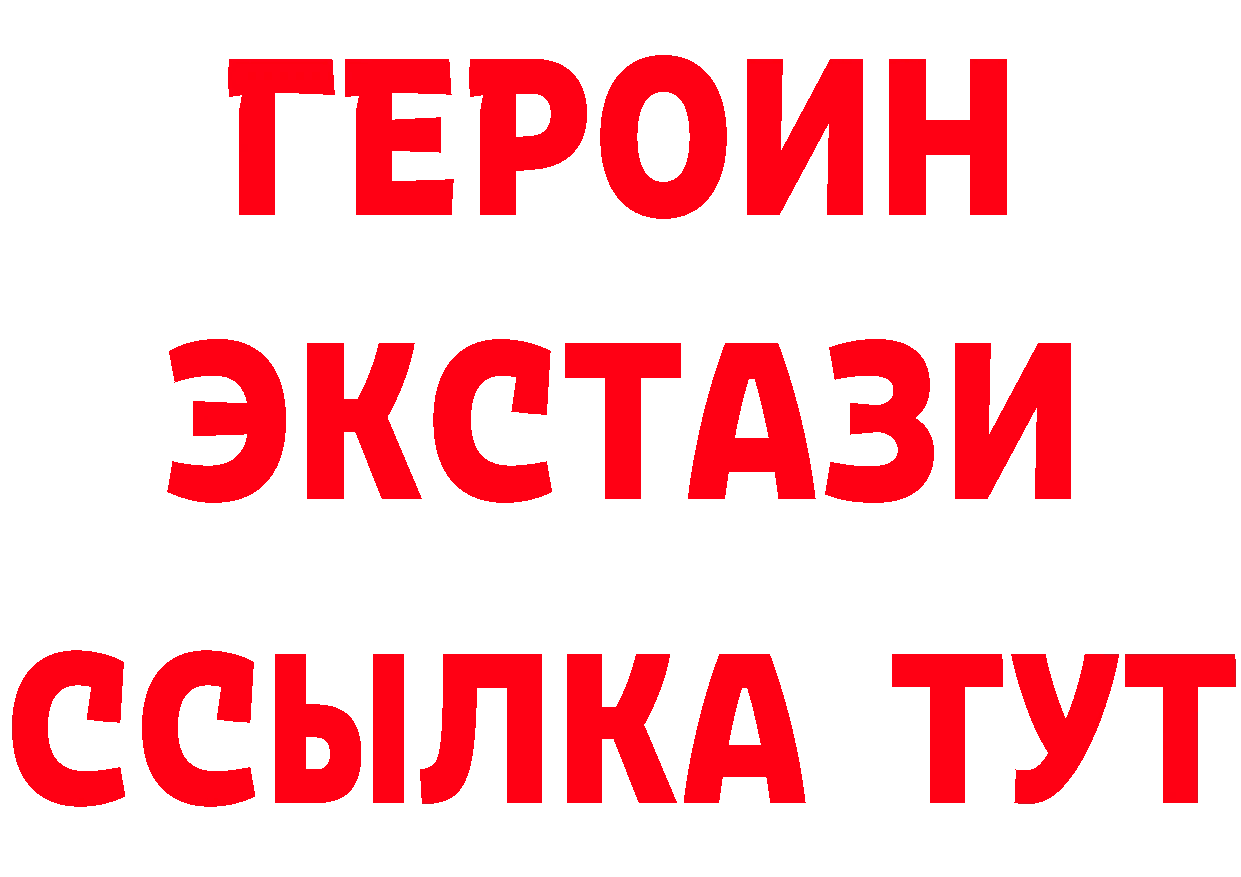 ГЕРОИН ЭКСТАЗИ ССЫЛКА ТУТ